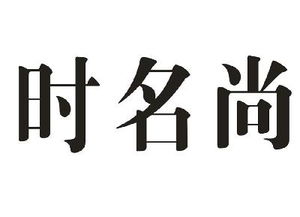 时名尚